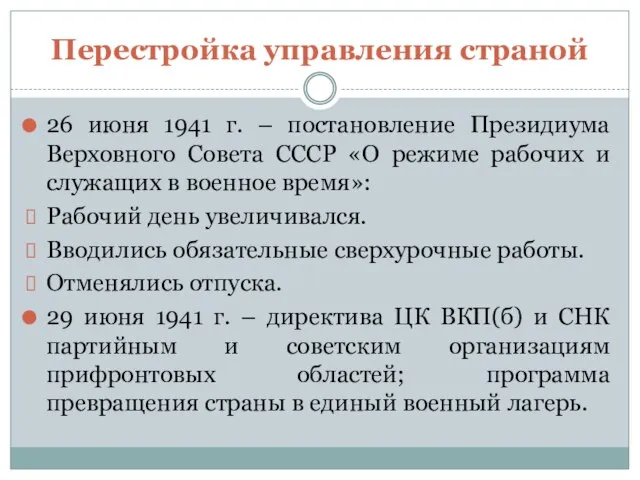 Перестройка управления страной

26 июня 1941 г. – постановление Президиума Верховного Совета СССР «О режиме рабочих и служащих в военное время»:

Рабочий день увеличивался.

Вводились обязательные сверхурочные работы.

Отменялись отпуска.

29 июня 1941 г. – директива ЦК ВКП(б) и СНК партийным и советским организациям прифронтовых областей; программа превращения страны в единый военный лагерь.